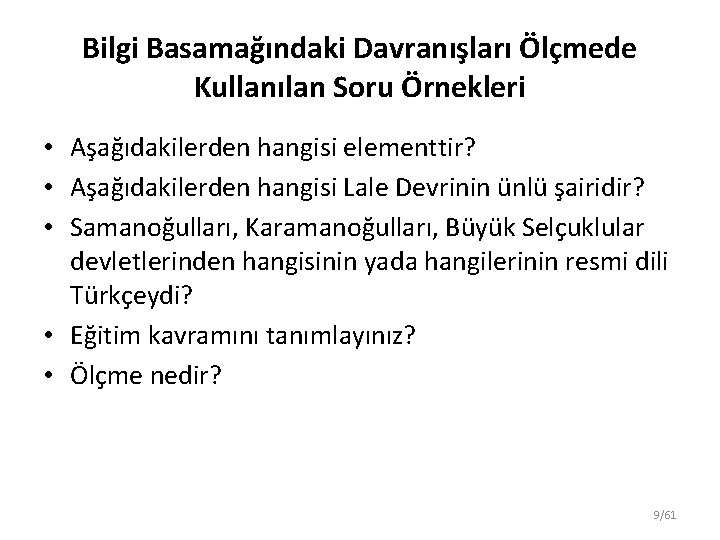 Bilgi Basamağındaki Davranışları Ölçmede Kullanılan Soru Örnekleri

• Aşağıdakilerden hangisi elementtir?
• Aşağıdakilerden hangisi Lale Devrinin ünlü şairidir?
• Samanoğulları, Karamanoğulları, Büyük Selçuklular devletlerinden hangisinin yada hangilerinin resmi dili Türkçeydi?
• Eğitim kavramını tanımlayınız?
• Ölçme nedir?

9/61